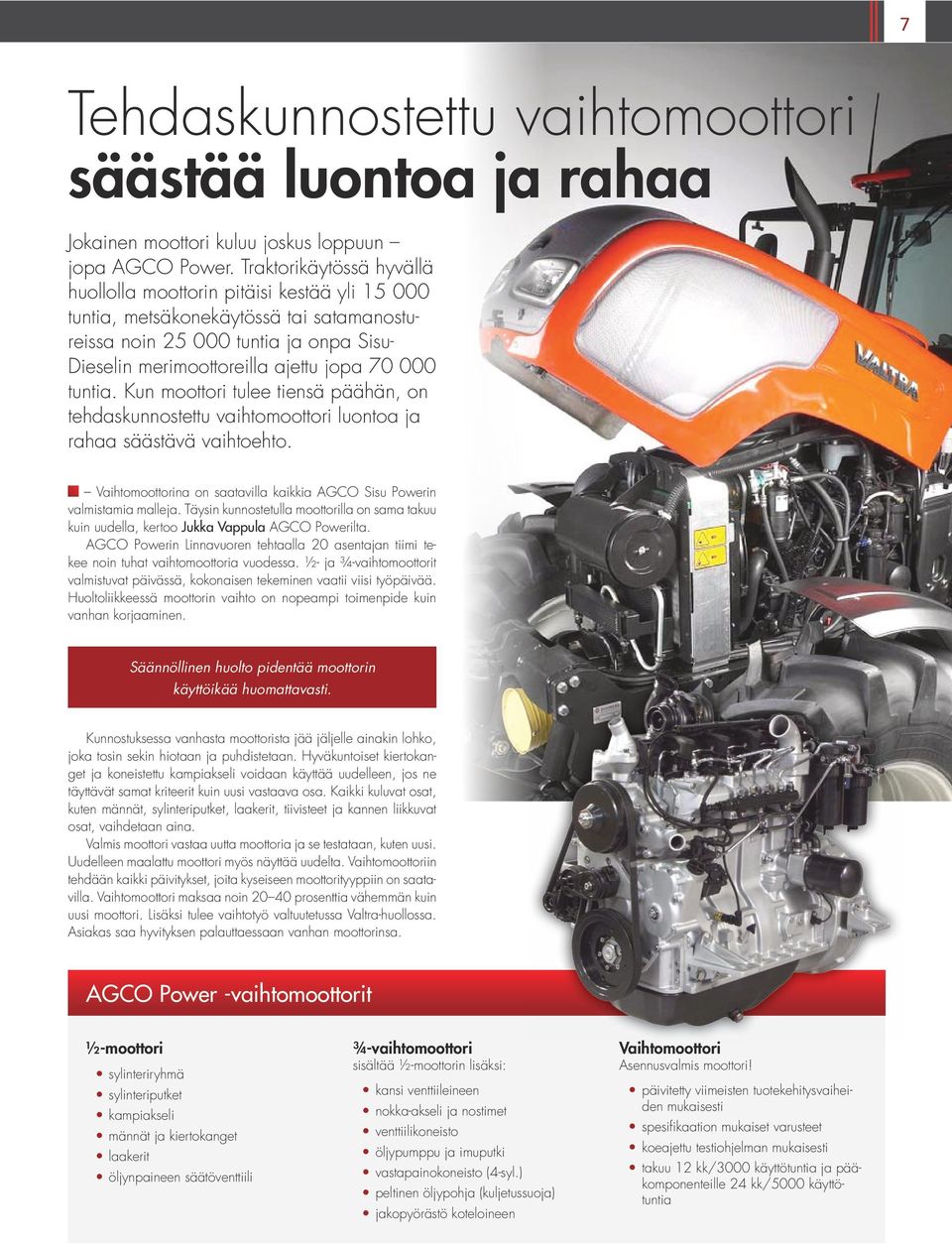 7

Tehdaskunnostettu vaihtomoottori
säästää luontoa ja rahaa

Jokainen moottori kuluu joskus loppuun – jopa AGCO Power. Traktorikäytössä hyvällä huollolla moottorin pitäisi kestää yli 15 000 tuntia, metsäkonekäytössä tai satamanostureissa noin 25 000 tuntia ja onpa Sisu-Dieselin merimoottoreilla ajettu jopa 70 000 tuntia. Kun moottori tulee tiensä päähän, on tehdaskunnostettu vaihtomoottori luontoa ja rahaa säästävä vaihtoehto.

– Vaihtomoottorina on saatavilla kaikkia AGCO Sisu Powerin valmistamia malleja. Täysin kunnostetulla moottorilla on sama takuu kuin uudella, kertoo Jukka Vappula AGCO Powerilta.

AGCO Powerin Linnavuoren tehtaalla 20 asentajan tiimi tekee noin tuhat vaihtomoottoria vuodessa. ½- ja ¾-vaihtomoottorit valmistuvat päivässä, kokonaisen tekeminen vaatii viisi työpäivää. Huoltoliikkeessä moottorin vaihto on nopeampi toimenpide kuin vanhan korjaaminen.

Säännöllinen huolto pidentää moottorin käyttöikää huomattavasti.

Kunnostuksessa vanhasta moottorista jää jäljelle ainakin lohko, joka tosin sekin hiotaan ja puhdistetaan. Hyväkuntoiset kiertokanget ja koneistettu kampiakseli voidaan käyttää uudelleen, jos ne täyttävät samat kriteerit kuin uusi vastaava osa. Kaikki kuluvat osat, kuten männät, sylinteriputket, laakerit, tiivisteet ja kannen liikkuvat osat, vaihdetaan aina.

Valmis moottori vastaa uutta moottoria ja se testataan, kuten uusi. Uudelleen maalattu moottori myös näyttää uudelta. Vaihtomoottoriin tehdään kaikki päivitykset, joita kyseiseen moottorityyppiin on saatavilla. Vaihtomoottori maksaa noin 20–40 prosenttia vähemmän kuin uusi moottori. Lisäksi tulee vaihtotyö valtuutetussa Valtra-huollossa. Asiakas saa hyvityksen palauttaessaan vanhan moottorinsa.

VALTRA

AGCO Power -vaihtomoottorit

½-moottori
• sylinteriryhmä
• sylinteriputket
• kampiakseli
• männät ja kiertokanget
• laakerit
• öljynpaineen säätöventtiili

¾-vaihtomoottori
sisältää ½-moottorin lisäksi:
• kansi venttiileineen
• nokka-akseli ja nostimet
• venttiilikoneisto
• öljypumppu ja imuputki
• vastapainokoneisto (4-syl.)
• peltinen öljypohja (kuljetussuoja)
• jakopyörästö koteloineen

Vaihtomoottori
Asennusvalmis moottori!
• päivitetty viimeisten tuotekehitysvaiheiden mukaisesti
• spesifikaation mukaiset varusteet
• koeajettu testiohjelman mukaisesti
• takuu 12 kk/3000 käyttötuntia ja pääkomponenteille 24 kk/5000 käyttötuntia